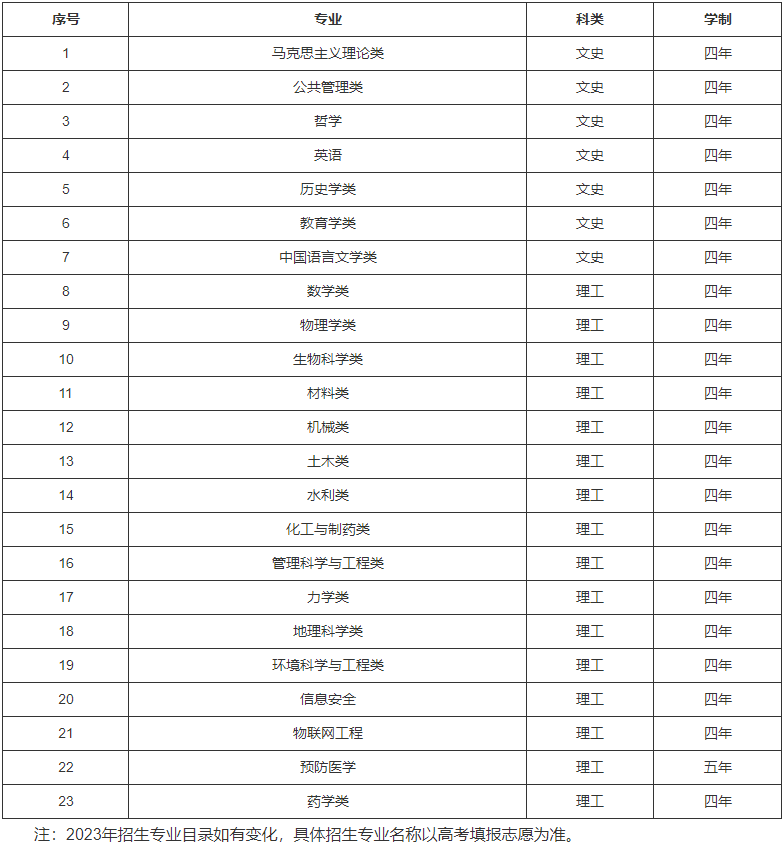 | 序号 | 专业 | 科类 | 学制 |
|---|---|---|---|
| 1 | 马克思主义理论类 | 文史 | 四年 |
| 2 | 公共管理类 | 文史 | 四年 |
| 3 | 哲学 | 文史 | 四年 |
| 4 | 英语 | 文史 | 四年 |
| 5 | 历史学类 | 文史 | 四年 |
| 6 | 教育学类 | 文史 | 四年 |
| 7 | 中国语言文学类 | 文史 | 四年 |
| 8 | 数学类 | 理工 | 四年 |
| 9 | 物理学类 | 理工 | 四年 |
| 10 | 生物科学类 | 理工 | 四年 |
| 11 | 材料类 | 理工 | 四年 |
| 12 | 机械类 | 理工 | 四年 |
| 13 | 土木类 | 理工 | 四年 |
| 14 | 水利类 | 理工 | 四年 |
| 15 | 化工与制药类 | 理工 | 四年 |
| 16 | 管理科学与工程类 | 理工 | 四年 |
| 17 | 力学类 | 理工 | 四年 |
| 18 | 地理科学类 | 理工 | 四年 |
| 19 | 环境科学与工程类 | 理工 | 四年 |
| 20 | 信息安全 | 理工 | 四年 |
| 21 | 物联网工程 | 理工 | 四年 |
| 22 | 预防医学 | 理工 | 五年 |
| 23 | 药学类 | 理工 | 四年 |

注：2023年招生专业目录如有变化，具体招生专业名称以高考填报志愿为准。